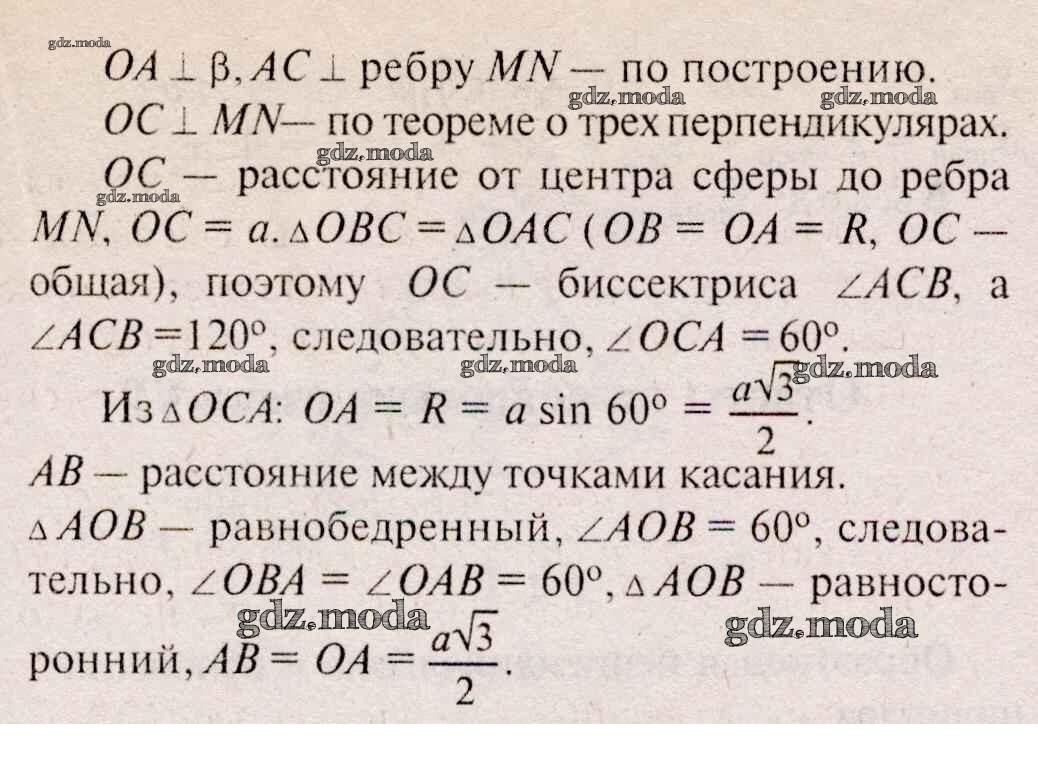 $OA \perp \beta$, $AC \perp$ ребру $MN$ — по построению.

$OC \perp MN$— по теореме о трех перпендикулярах.

$OC$ — расстояние от центра сферы до ребра $MN$, $OC = a$. $\triangle OBC = \triangle OAC$ ($OB = OA = R$, $OC$ — общая), поэтому $OC$ — биссектриса $\angle ACB$, а $\angle ACB = 120°$, следовательно, $\angle OCA = 60°$.

Из $\triangle OCA$: $OA = R = a \sin 60° = \frac{a\sqrt{3}}{2}$.

$AB$ — расстояние между точками касания.

$\triangle AOB$ — равнобедренный, $\angle AOB = 60°$, следовательно, $\angle OBA = \angle OAB = 60°$, $\triangle AOB$ — равносторонний, $AB = OA = \frac{a\sqrt{3}}{2}$.

gdz.moda